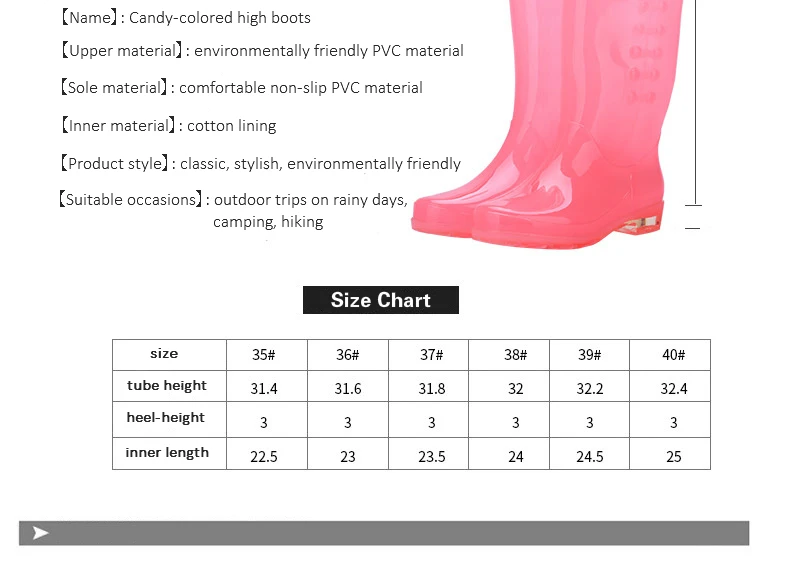 【Name】: Candy-colored high boots

【Upper material】: environmentally friendly PVC material

【Sole material】: comfortable non-slip PVC material

【Inner material】: cotton lining

【Product style】: classic, stylish, environmentally friendly

【Suitable occasions】: outdoor trips on rainy days, camping, hiking

Size Chart

| size | 35# | 36# | 37# | 38# | 39# | 40# |
|---|---|---|---|---|---|---|
| tube height | 31.4 | 31.6 | 31.8 | 32 | 32.2 | 32.4 |
| heel-height | 3 | 3 | 3 | 3 | 3 | 3 |
| inner length | 22.5 | 23 | 23.5 | 24 | 24.5 | 25 |

➤